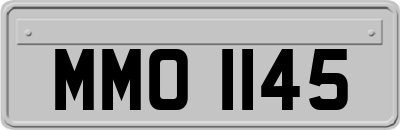 MMO 1145